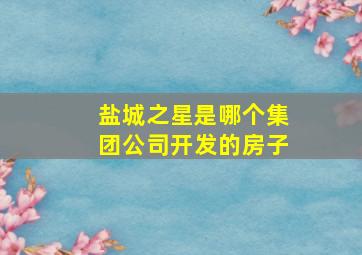 盐城之星是哪个集团公司开发的房子